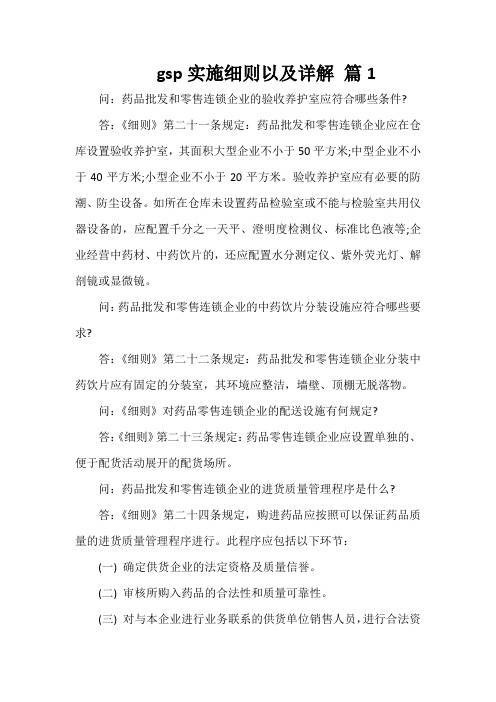 gsp 实施细则以及详解 篇 1

问：药品批发和零售连锁企业的验收养护室应符合哪些条件?

答：《细则》第二十一条规定：药品批发和零售连锁企业应在仓库设置验收养护室，其面积大型企业不小于 50 平方米;中型企业不小于 40 平方米;小型企业不小于 20 平方米。验收养护室应有必要的防潮、防尘设备。如所在仓库未设置药品检验室或不能与检验室共用仪器设备的，应配置千分之一天平、澄明度检测仪、标准比色液等;企业经营中药材、中药饮片的，还应配置水分测定仪、紫外荧光灯、解剖镜或显微镜。

问：药品批发和零售连锁企业的中药饮片分装设施应符合哪些要求?

答：《细则》第二十二条规定：药品批发和零售连锁企业分装中药饮片应有固定的分装室，其环境应整洁，墙壁、顶棚无脱落物。

问：《细则》对药品零售连锁企业的配送设施有何规定?

答：《细则》第二十三条规定：药品零售连锁企业应设置单独的、便于配货活动展开的配货场所。

问：药品批发和零售连锁企业的进货质量管理程序是什么?

答：《细则》第二十四条规定，购进药品应按照可以保证药品质量的进货质量管理程序进行。此程序应包括以下环节：

(一) 确定供货企业的法定资格及质量信誉。

(二) 审核所购入药品的合法性和质量可靠性。

(三) 对与本企业进行业务联系的供货单位销售人员，进行合法资